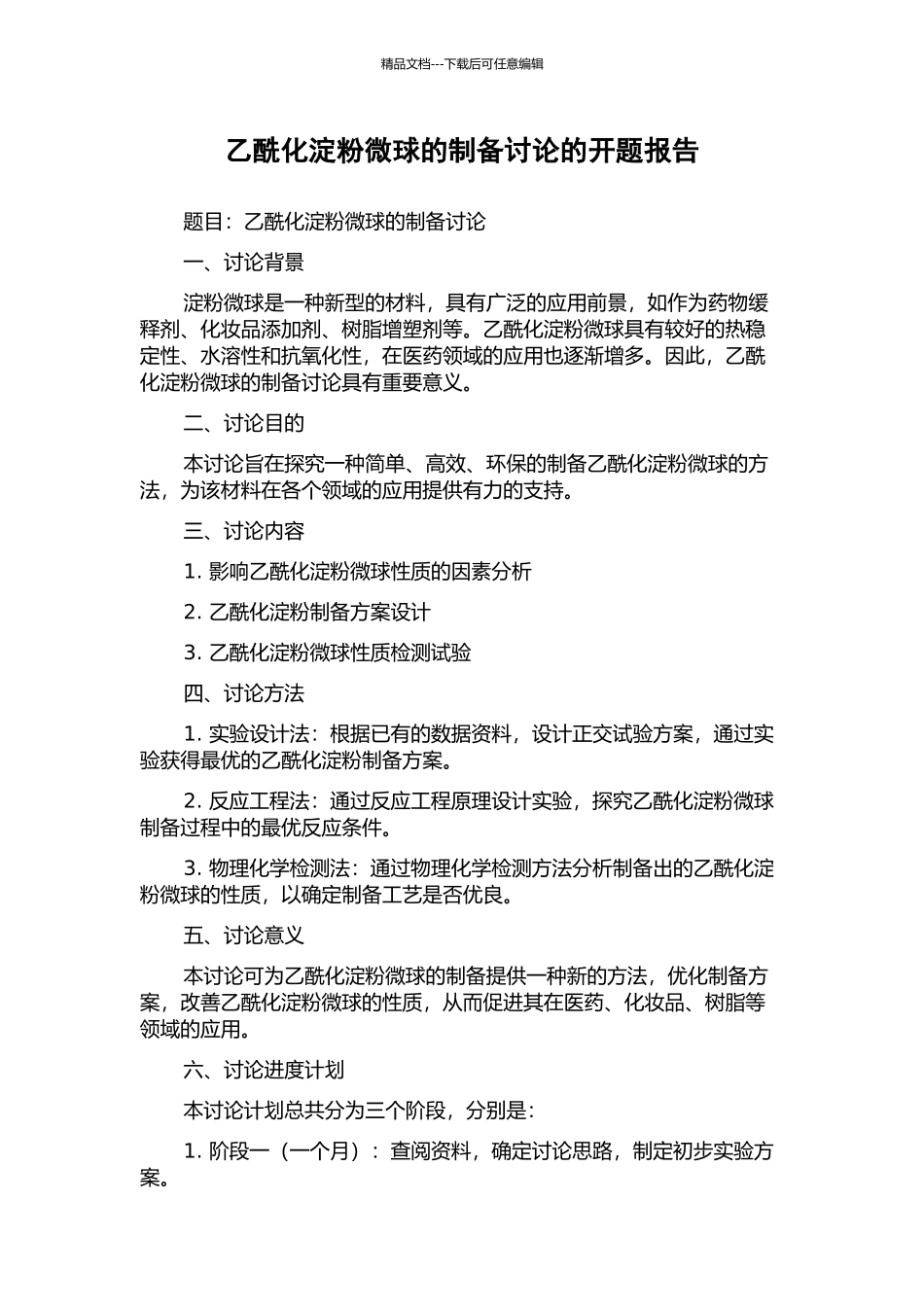 精品文档---下载后可任意编辑

乙酰化淀粉微球的制备讨论的开题报告

题目：乙酰化淀粉微球的制备讨论

一、讨论背景

淀粉微球是一种新型的材料，具有广泛的应用前景，如作为药物缓释剂、化妆品添加剂、树脂增塑剂等。乙酰化淀粉微球具有较好的热稳定性、水溶性和抗氧化性，在医药领域的应用也逐渐增多。因此，乙酰化淀粉微球的制备讨论具有重要意义。

二、讨论目的

本讨论旨在探究一种简单、高效、环保的制备乙酰化淀粉微球的方法，为该材料在各个领域的应用提供有力的支持。

三、讨论内容

1. 影响乙酰化淀粉微球性质的因素分析

2. 乙酰化淀粉制备方案设计

3. 乙酰化淀粉微球性质检测试验

四、讨论方法

1. 实验设计法：根据已有的数据资料，设计正交试验方案，通过实验获得最优的乙酰化淀粉制备方案。

2. 反应工程法：通过反应工程原理设计实验，探究乙酰化淀粉微球制备过程中的最优反应条件。

3. 物理化学检测法：通过物理化学检测方法分析制备出的乙酰化淀粉微球的性质，以确定制备工艺是否优良。

五、讨论意义

本讨论可为乙酰化淀粉微球的制备提供一种新的方法，优化制备方案，改善乙酰化淀粉微球的性质，从而促进其在医药、化妆品、树脂等领域的应用。

六、讨论进度计划

本讨论计划总共分为三个阶段，分别是：

1. 阶段一（一个月）：查阅资料，确定讨论思路，制定初步实验方案。